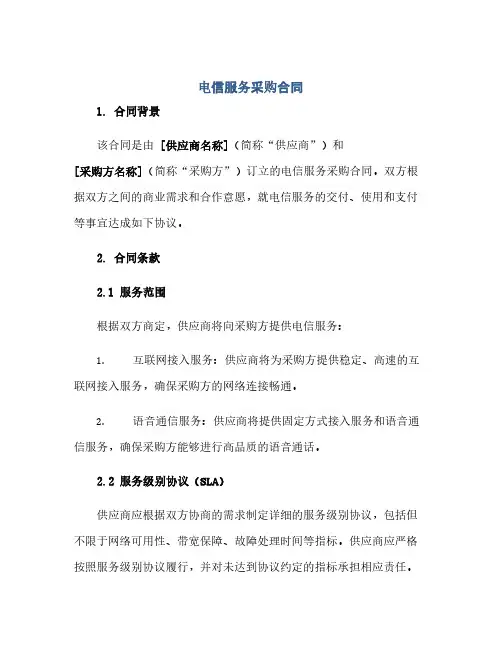 电信服务采购合同

1. 合同背景

该合同是由 [供应商名称]（简称“供应商”）和 [采购方名称]（简称“采购方”）订立的电信服务采购合同。双方根据双方之间的商业需求和合作意愿，就电信服务的交付、使用和支付等事宜达成如下协议。

2. 合同条款

2.1 服务范围

根据双方商定，供应商将向采购方提供电信服务：

1. 互联网接入服务：供应商将为采购方提供稳定、高速的互联网接入服务，确保采购方的网络连接畅通。

2. 语音通信服务：供应商将提供固定方式接入服务和语音通信服务，确保采购方能够进行高品质的语音通话。

2.2 服务级别协议（SLA）

供应商应根据双方协商的需求制定详细的服务级别协议，包括但不限于网络可用性、带宽保障、故障处理时间等指标。供应商应严格按照服务级别协议履行，并对未达到协议约定的指标承担相应责任。